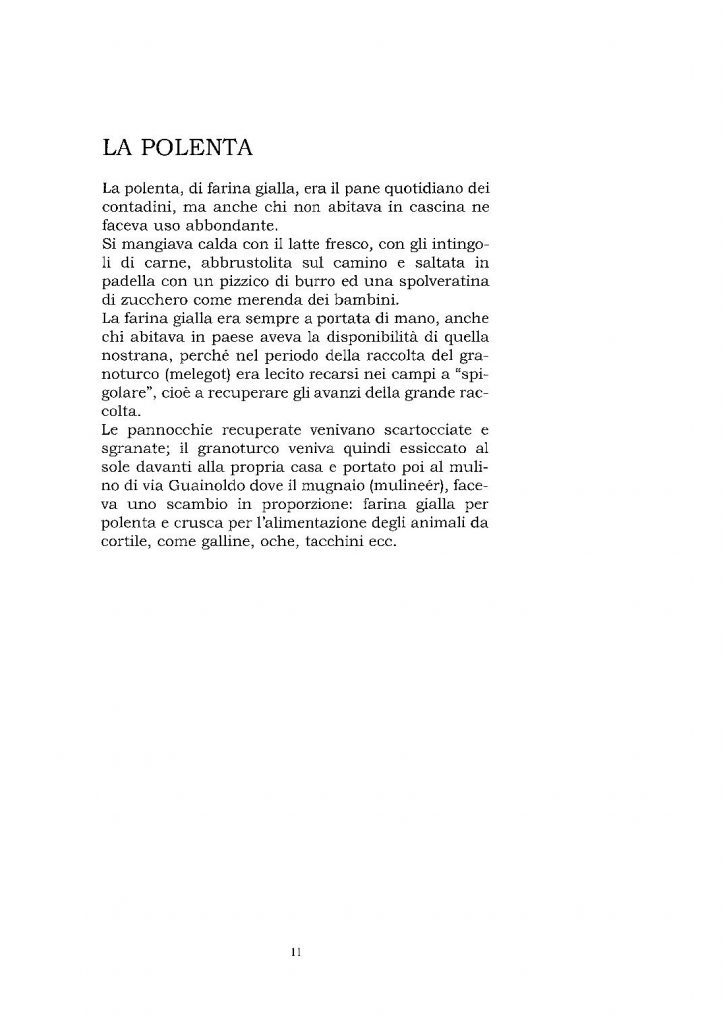 LA POLENTA

La polenta, di farina gialla, era il pane quotidiano dei contadini, ma anche chi non abitava in cascina ne faceva uso abbondante.
Si mangiava calda con il latte fresco, con gli intingoli di carne, abbrustolita sul camino e saltata in padella con un pizzico di burro ed una spolveratina di zucchero come merenda dei bambini.
La farina gialla era sempre a portata di mano, anche chi abitava in paese aveva la disponibilità di quella nostrana, perchè nel periodo della raccolta del granoturco (melegot) era lecito recarsi nei campi a "spigolare", cioè a recuperare gli avanzi della grande raccolta.
Le pannocchie recuperate venivano scartocciate e sgranate; il granoturco veniva quindi essiccato al sole davanti alla propria casa e portato poi al mulino di via Guainoldo dove il mugnaio (mulineér), faceva uno scambio in proporzione: farina gialla per polenta e crusca per l'alimentazione degli animali da cortile, come galline, oche, tacchini ecc.

11